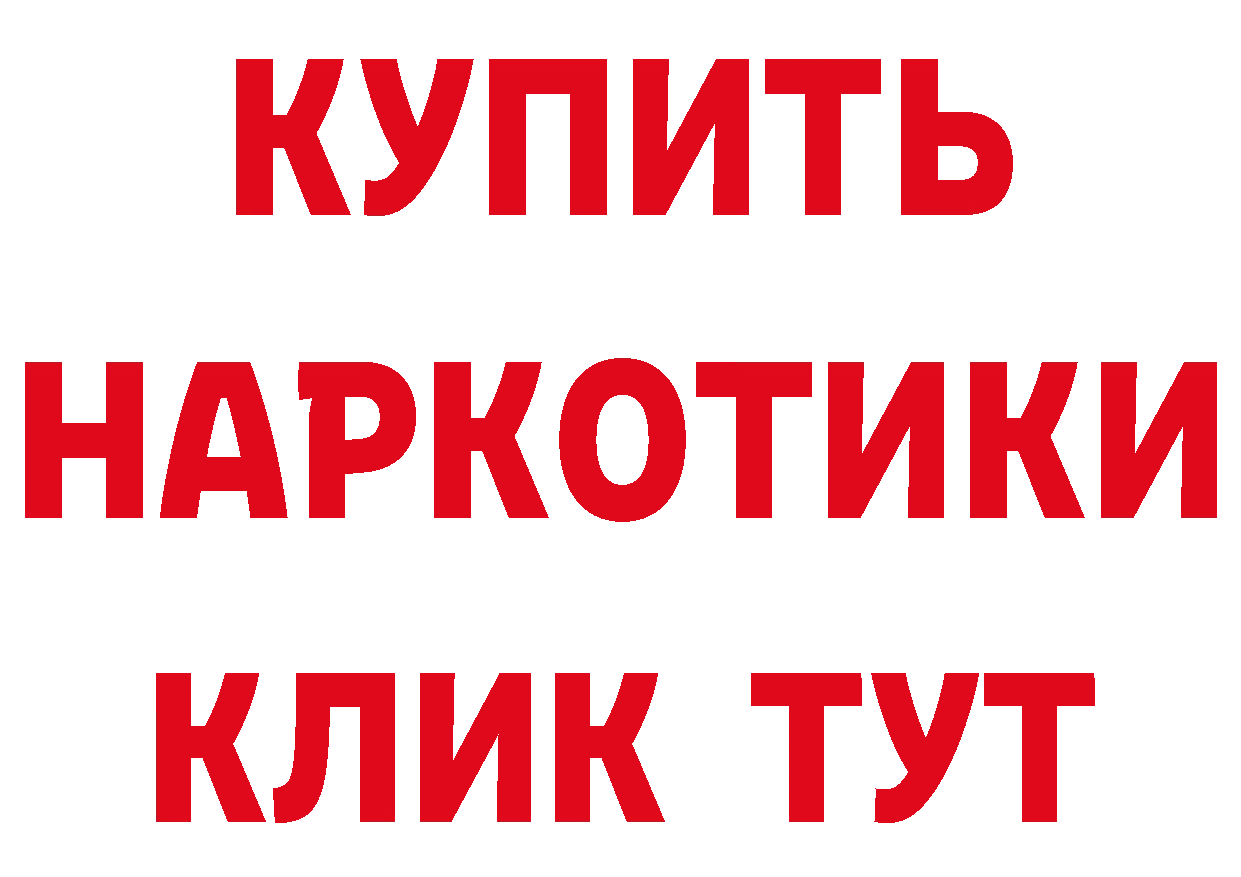 КУПИТЬ
НАРКОТИКИ
КЛИК ТУТ